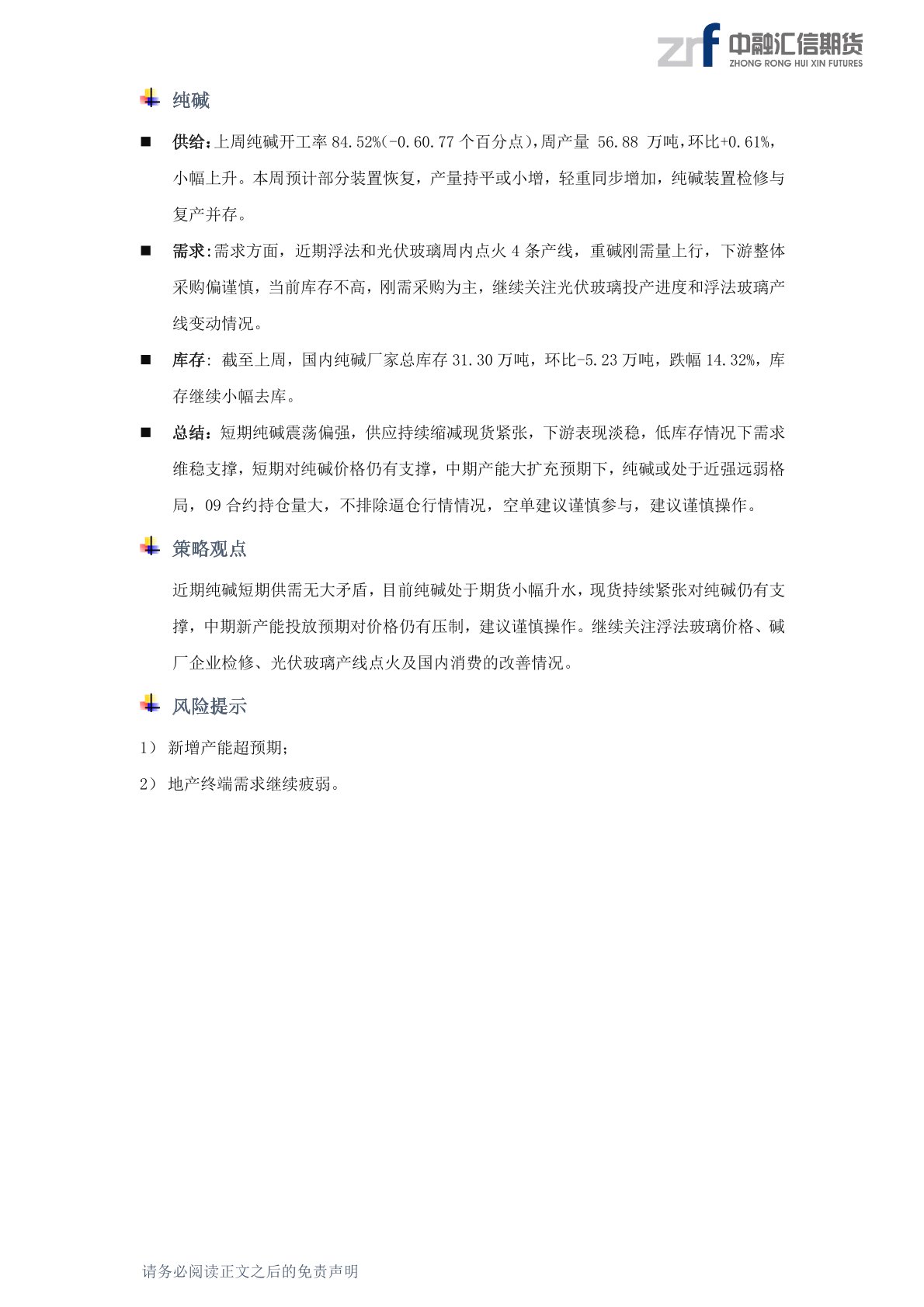 zrf 中融汇信期货
ZHONG RONG HUI XIN FUTURES

纯碱

■ 供给:上周纯碱开工率 84.52%(-0.60.77 个百分点),周产量 56.88 万吨,环比+0.61%,小幅上升。本周预计部分装置恢复,产量持平或小增,轻重同步增加,纯碱装置检修与复产并存。

■ 需求:需求方面,近期浮法和光伏玻璃周内点火 4 条产线,重碱刚需量上行,下游整体采购偏谨慎,当前库存不高,刚需采购为主,继续关注光伏玻璃投产进度和浮法玻璃产线变动情况。

■ 库存: 截至上周,国内纯碱厂家总库存 31.30 万吨,环比-5.23 万吨,跌幅 14.32%,库存继续小幅去库。

■ 总结:短期纯碱震荡偏强,供应持续缩减现货紧张,下游表现淡稳,低库存情况下需求维稳支撑,短期对纯碱价格仍有支撑,中期产能大扩充预期下,纯碱或处于近强远弱格局,09 合约持仓量大,不排除逼仓行情情况,空单建议谨慎参与,建议谨慎操作。

策略观点

近期纯碱短期供需无大矛盾,目前纯碱处于期货小幅升水,现货持续紧张对纯碱仍有支撑,中期新产能投放预期对价格仍有压制,建议谨慎操作。继续关注浮法玻璃价格、碱厂企业检修、光伏玻璃产线点火及国内消费的改善情况。

风险提示

1) 新增产能超预期;

2) 地产终端需求继续疲弱。

请务必阅读正文之后的免责声明